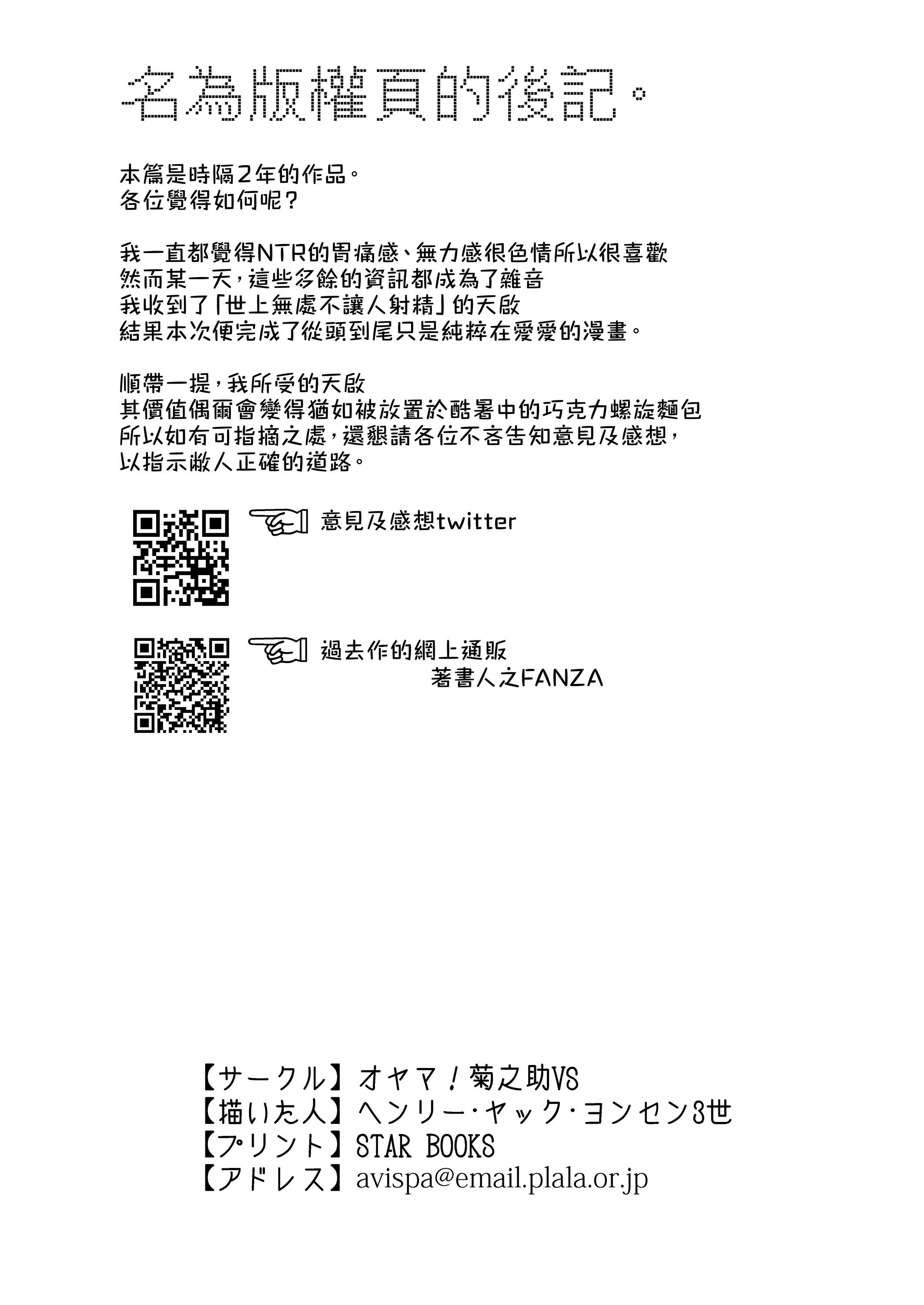 名為版權頁的後記。

本篇是時隔2年的作品。
各位覺得如何呢？

我一直都覺得NTR的胃痛感、無力感很色情所以很喜歡
然而某一天，這些多餘的資訊都成為了雜音
我收到了「世上無處不讓人射精」的天啟
結果本次便完成了從頭到尾只是純粹在愛愛的漫畫。

順帶一提，我所受的天啟
其價值偶爾會變得猶如被放置於酷暑中的巧克力螺旋麵包
所以如有可指摘之處，還懇請各位不吝告知意見及感想，
以指示敝人正確的道路。

意見及感想twitter

過去作的網上通販
著書人之FANZA

【サークル】オヤマ！菊之助VS
【描いた人】ヘンリー・ヤック・ヨンセン3世
【プリント】STAR BOOKS
【アドレス】avispa@email.plala.or.jp